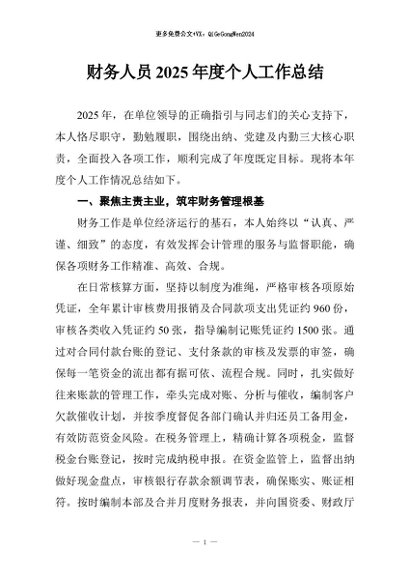 更多免费公文+VX：QiGeGongWen2024

财务人员2025年度个人工作总结

2025年，在单位领导的正确指引与同志们的关心支持下，本人恪尽职守，勤勉履职，围绕出纳、党建及内勤三大核心职责，全面投入各项工作，顺利完成了年度既定目标。现将本年度个人工作情况总结如下。

一、聚焦主责主业，筑牢财务管理根基

财务工作是单位经济运行的基石，本人始终以“认真、严谨、细致”的态度，有效发挥会计管理的服务与监督职能，确保各项财务工作精准、高效、合规。

在日常核算方面，坚持以制度为准绳，严格审核各项原始凭证，全年累计审核费用报销及合同款项支出凭证约960份，审核各类收入凭证约50张，指导编制记账凭证约1500张。通过对合同付款台账的登记、支付条款的审核及发票的审签，确保每一笔资金的流出都有据可依、流程合规。同时，扎实做好往来账款的管理工作，牵头完成对账、分析与催收，编制客户欠款催收计划，并按季度督促各部门确认并归还员工备用金，有效防范资金风险。在税务管理上，精确计算各项税金，监督税金台账登记，按时完成纳税申报。在资金监管上，监督出纳做好现金盘点，审核银行存款余额调节表，确保账实、账证相符。按时编制本部及合并月度财务报表，并向国资委、财政厅

— 1 —